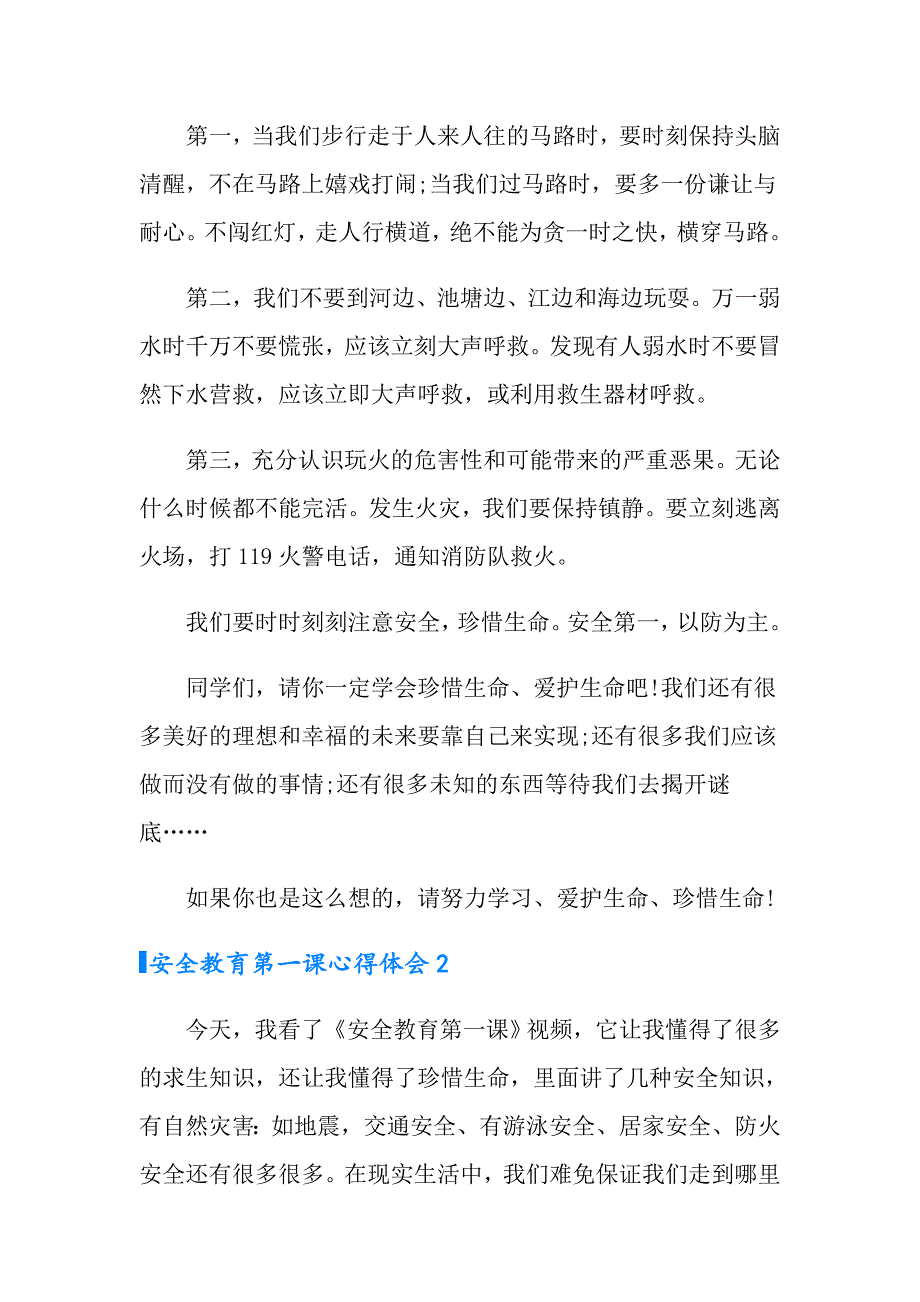 第一，当我们步行走于人来人往的马路时，要时刻保持头脑清醒，不在马路上嬉戏打闹;当我们过马路时，要多一份谦让与耐心。不闯红灯，走人行横道，绝不能为贪一时之快，横穿马路。

第二，我们不要到河边、池塘边、江边和海边玩耍。万一弱水时千万不要慌张，应该立刻大声呼救。发现有人弱水时不要冒然下水营救，应该立即大声呼救，或利用救生器材呼救。

第三，充分认识玩火的危害性和可能带来的严重恶果。无论什么时候都不能完活。发生火灾，我们要保持镇静。要立刻逃离火场，打 119 火警电话，通知消防队救火。

我们要时时刻刻注意安全，珍惜生命。安全第一，以防为主。

同学们，请你一定学会珍惜生命、爱护生命吧!我们还有很多美好的理想和幸福的未来要靠自己来实现;还有很多我们应该做而没有做的事情;还有很多未知的东西等待我们去揭开谜底……

如果你也是这么想的，请努力学习、爱护生命、珍惜生命!

安全教育第一课心得体会 2

今天，我看了《安全教育第一课》视频，它让我懂得了很多的求生知识，还让我懂得了珍惜生命，里面讲了几种安全知识，有自然灾害:如地震，交通安全、有游泳安全、居家安全、防火安全还有很多很多。在现实生活中，我们难免保证我们走到哪里